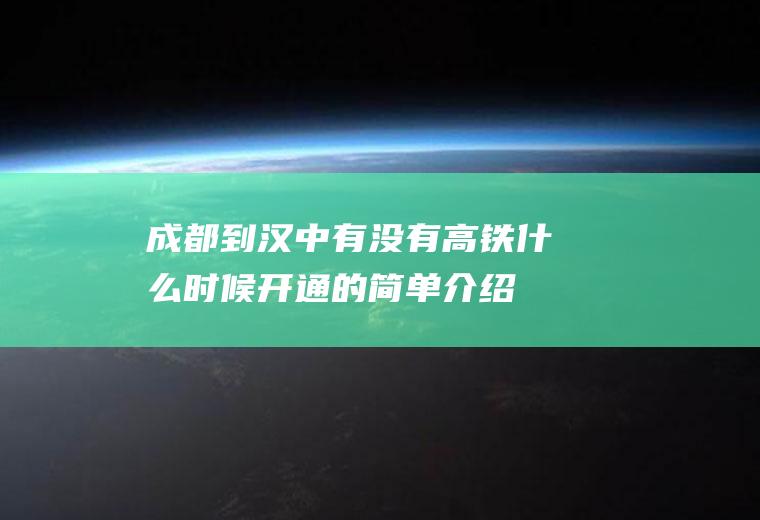 成都到汉中有没有高铁什么时候开通的简单介绍